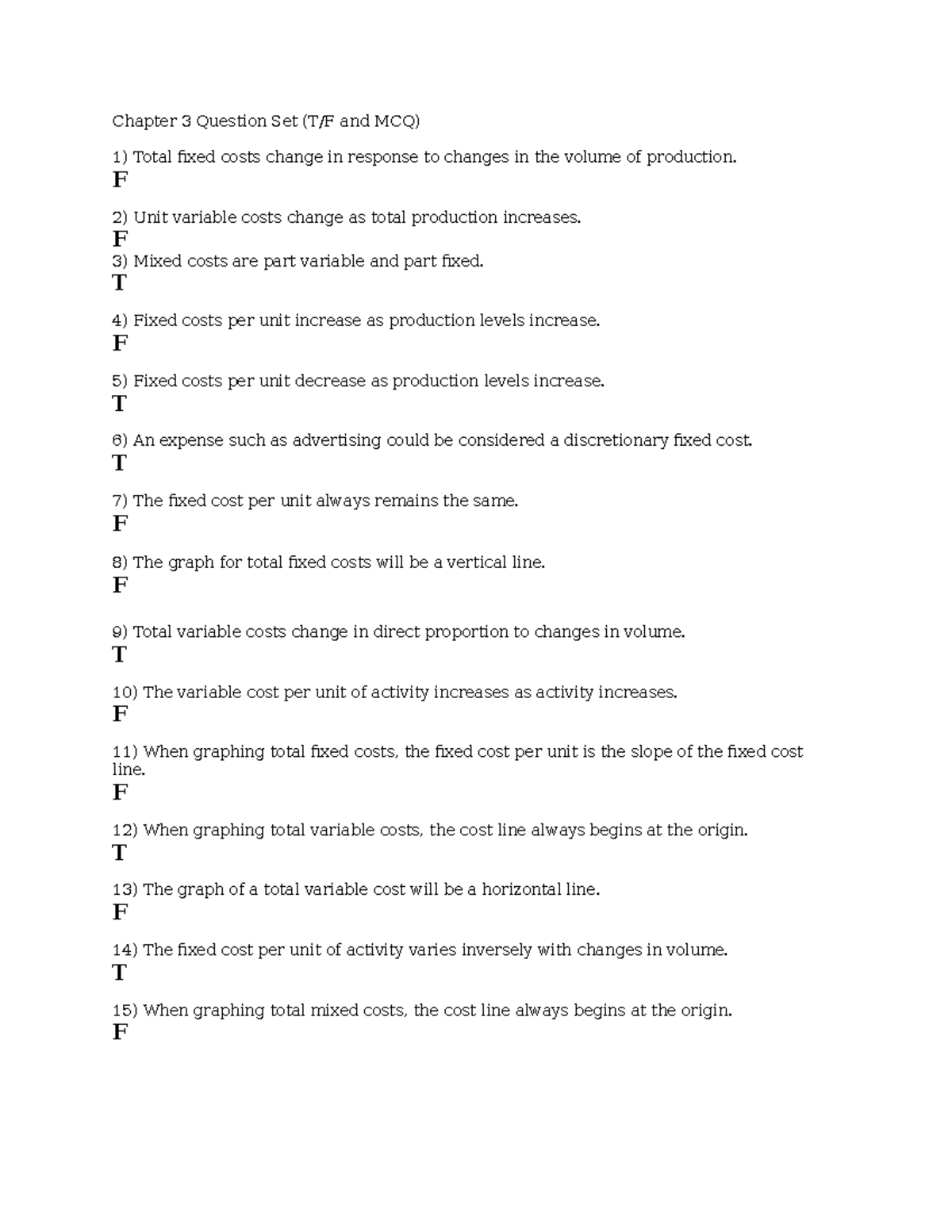 Chapter 3 Question Set (T/F and MCQ)

1) Total fixed costs change in response to changes in the volume of production.
F

2) Unit variable costs change as total production increases.
F
3) Mixed costs are part variable and part fixed.
T

4) Fixed costs per unit increase as production levels increase.
F

5) Fixed costs per unit decrease as production levels increase.
T

6) An expense such as advertising could be considered a discretionary fixed cost.
T

7) The fixed cost per unit always remains the same.
F

8) The graph for total fixed costs will be a vertical line.
F

9) Total variable costs change in direct proportion to changes in volume.
T

10) The variable cost per unit of activity increases as activity increases.
F

11) When graphing total fixed costs, the fixed cost per unit is the slope of the fixed cost line.
F

12) When graphing total variable costs, the cost line always begins at the origin.
T

13) The graph of a total variable cost will be a horizontal line.
F

14) The fixed cost per unit of activity varies inversely with changes in volume.
T

15) When graphing total mixed costs, the cost line always begins at the origin.
F